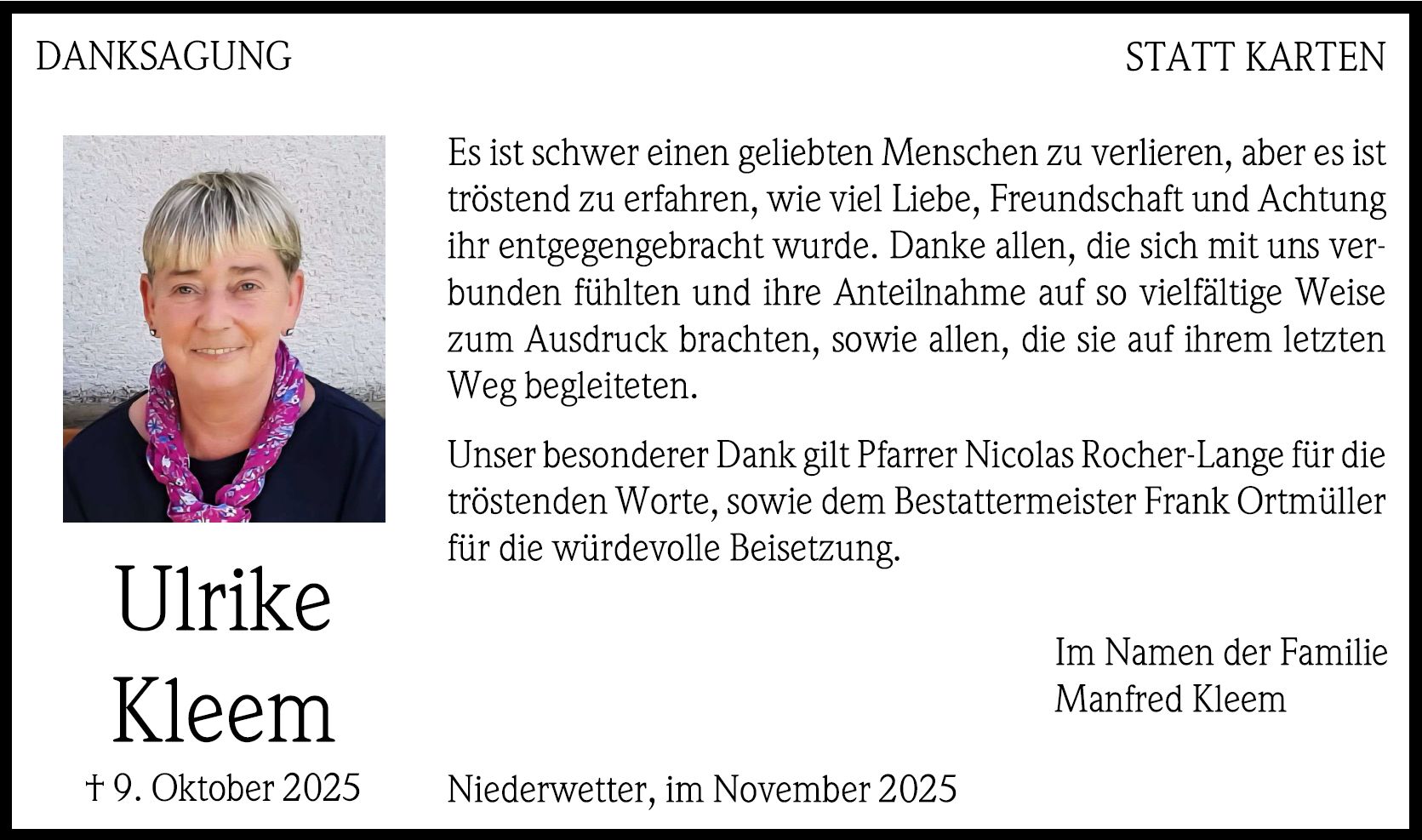 DANKSAGUNG

STATT KARTEN

Ulrike
Kleem

† 9. Oktober 2025

Es ist schwer einen geliebten Menschen zu verlieren, aber es ist tröstend zu erfahren, wie viel Liebe, Freundschaft und Achtung ihr entgegengebracht wurde. Danke allen, die sich mit uns verbunden fühlten und ihre Anteilnahme auf so vielfältige Weise zum Ausdruck brachten, sowie allen, die sie auf ihrem letzten Weg begleiteten.

Unser besonderer Dank gilt Pfarrer Nicolas Rocher-Lange für die tröstenden Worte, sowie dem Bestattermeister Frank Ortmüller für die würdevolle Beisetzung.

Im Namen der Familie
Manfred Kleem

Niederwetter, im November 2025